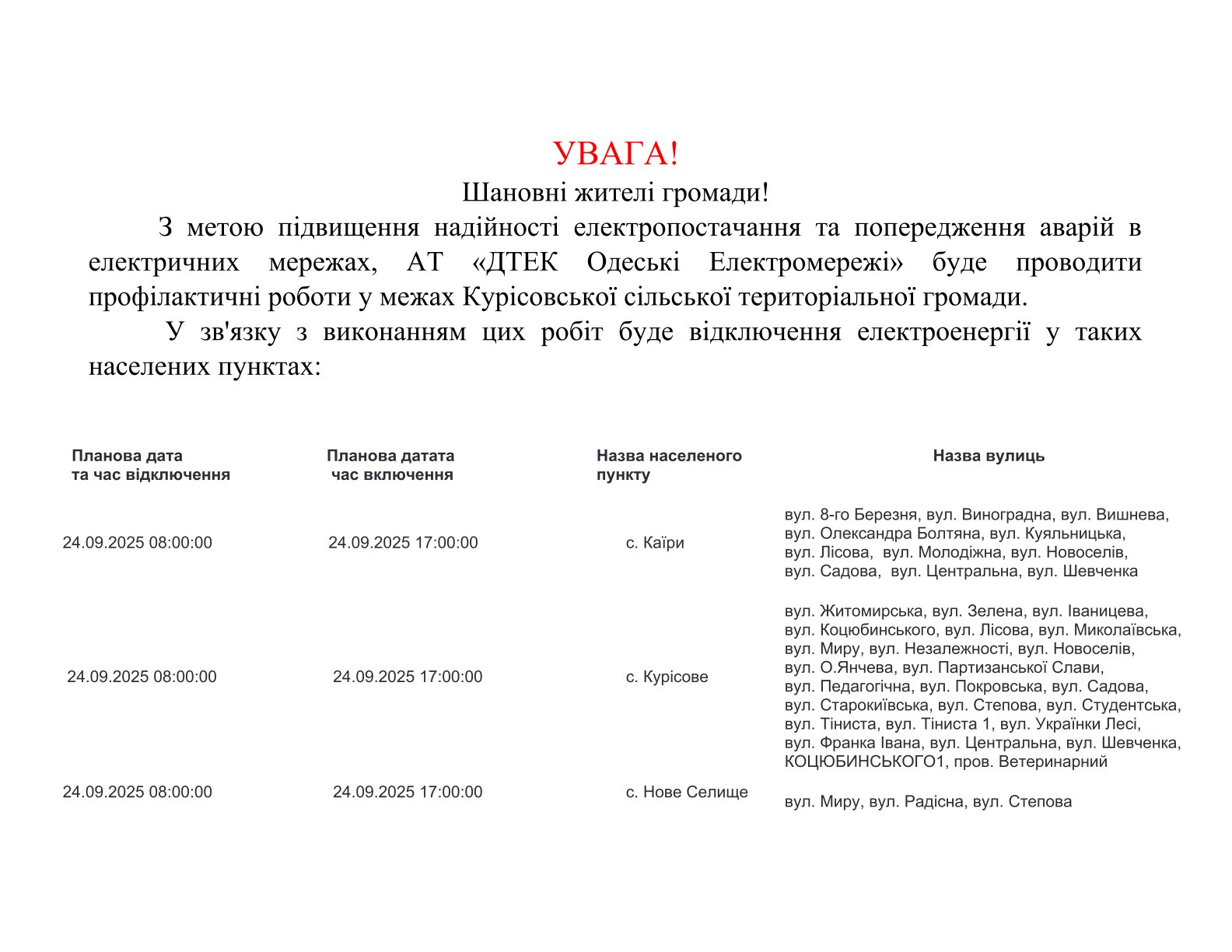 УВАГА!

Шановні жителі громади!

З метою підвищення надійності електропостачання та попередження аварій в електричних мережах, АТ «ДТЕК Одеські Електромережі» буде проводити профілактичні роботи у межах Курісовської сільської територіальної громади.

У зв'язку з виконанням цих робіт буде відключення електроенергії у таких населених пунктах:

| Планова дата та час відключення | Планова датата час включення | Назва населеного пункту | Назва вулиць |
|---|---|---|---|
| 24.09.2025 08:00:00 | 24.09.2025 17:00:00 | с. Каїри | вул. 8-го Березня, вул. Виноградна, вул. Вишнева, вул. Олександра Болтяна, вул. Куяльницька, вул. Лісова, вул. Молодіжна, вул. Новоселів, вул. Садова, вул. Центральна, вул. Шевченка |
| 24.09.2025 08:00:00 | 24.09.2025 17:00:00 | с. Курісове | вул. Житомирська, вул. Зелена, вул. Іваницева, вул. Коцюбинського, вул. Лісова, вул. Миколаївська, вул. Миру, вул. Незалежності, вул. Новоселів, вул. О.Янчева, вул. Партизанської Слави, вул. Педагогічна, вул. Покровська, вул. Садова, вул. Старокиївська, вул. Степова, вул. Студентська, вул. Тіниста, вул. Тіниста 1, вул. Українки Лесі, вул. Франка Івана, вул. Центральна, вул. Шевченка, КОЦЮБИНСЬКОГО1, пров. Ветеринарний |
| 24.09.2025 08:00:00 | 24.09.2025 17:00:00 | с. Нове Селище | вул. Миру, вул. Радісна, вул. Степова |